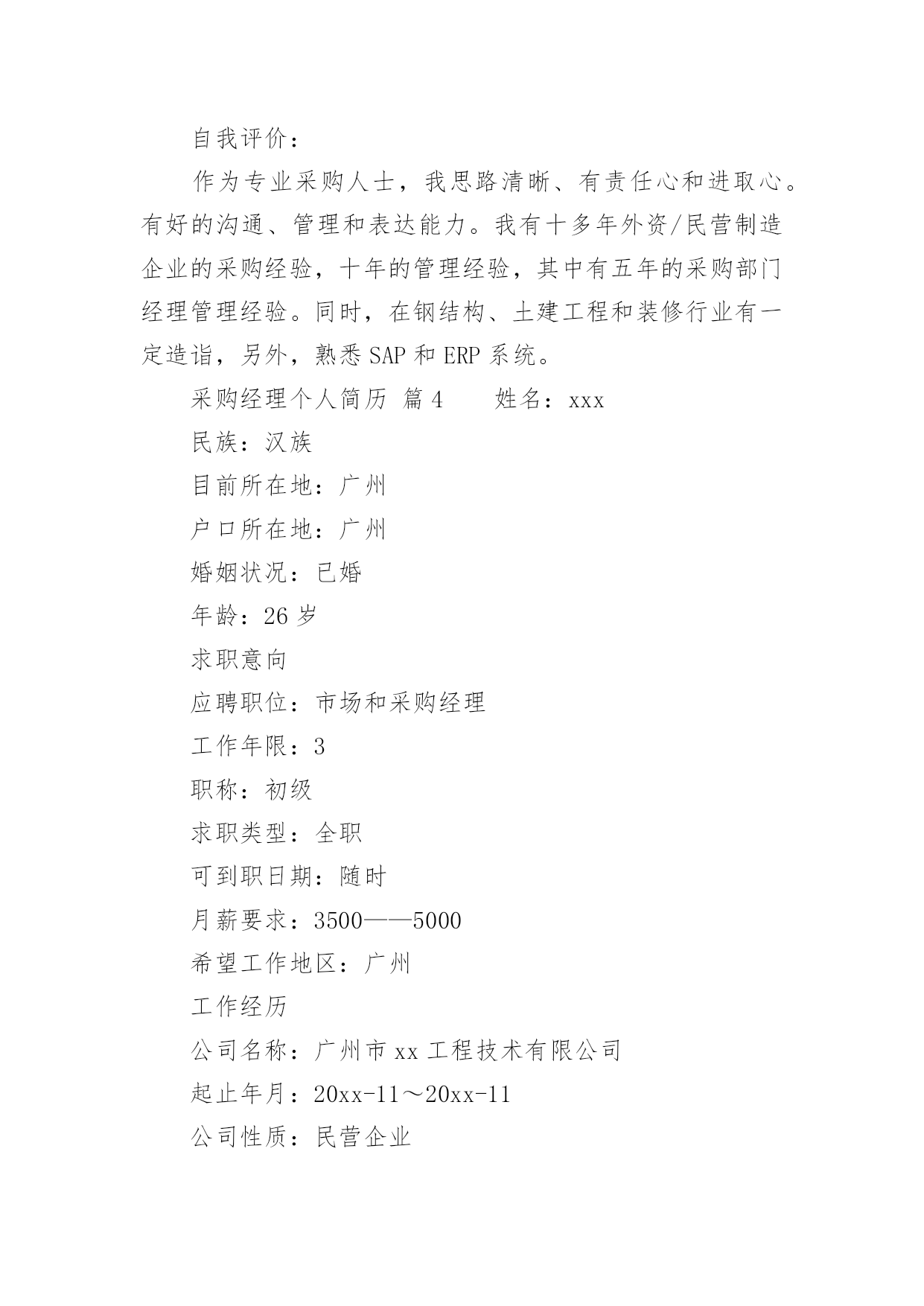 自我评价：

作为专业采购人士，我思路清晰、有责任心和进取心。有好的沟通、管理和表达能力。我有十多年外资/民营制造企业的采购经验，十年的管理经验，其中有五年的采购部门经理管理经验。同时，在钢结构、土建工程和装修行业有一定造诣，另外，熟悉 SAP 和 ERP 系统。

采购经理个人简历 篇 4　　姓名：xxx

民族：汉族

目前所在地：广州

户口所在地：广州

婚姻状况：已婚

年龄：26 岁

求职意向

应聘职位：市场和采购经理

工作年限：3

职称：初级

求职类型：全职

可到职日期：随时

月薪要求：3500——5000

希望工作地区：广州

工作经历

公司名称：广州市 xx 工程技术有限公司

起止年月：20xx-11～20xx-11

公司性质：民营企业